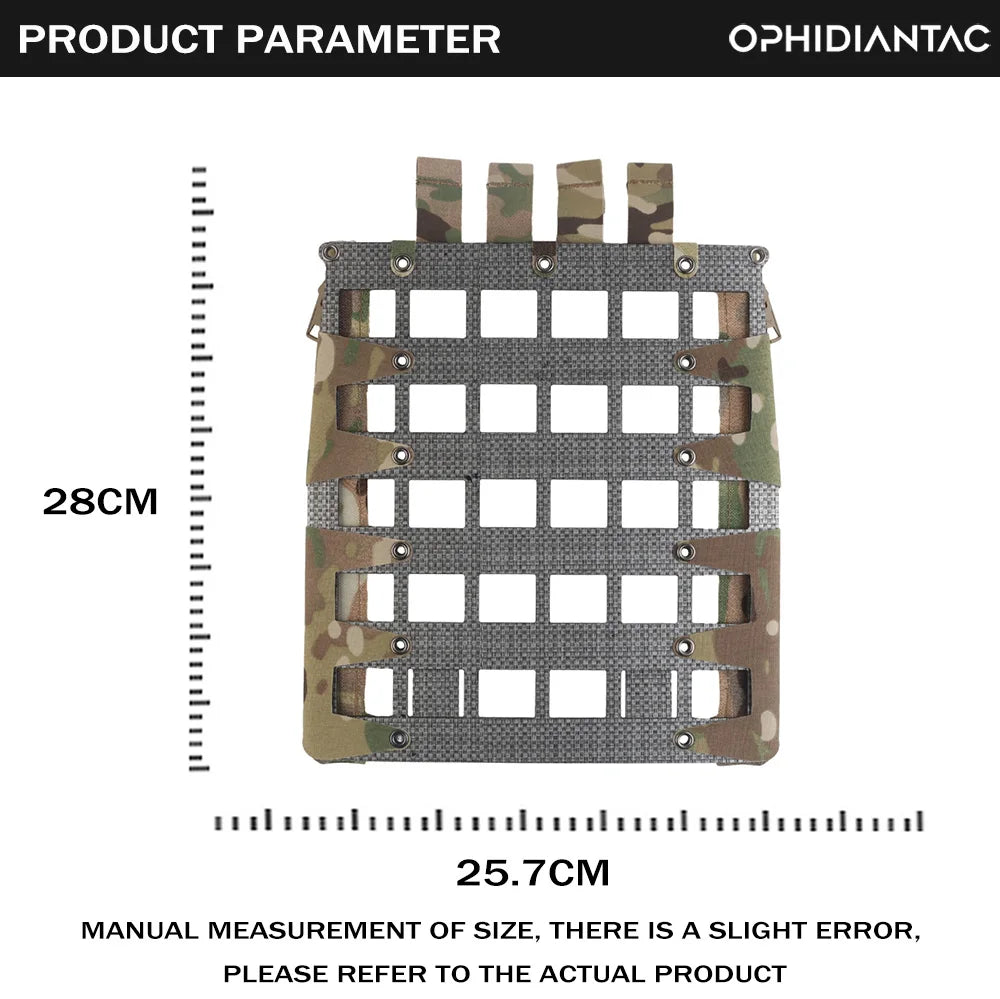 PRODUCT PARAMETER

OPHIDIANTAC

28CM

25.7CM

MANUAL MEASUREMENT OF SIZE, THERE IS A SLIGHT ERROR, PLEASE REFER TO THE ACTUAL PRODUCT